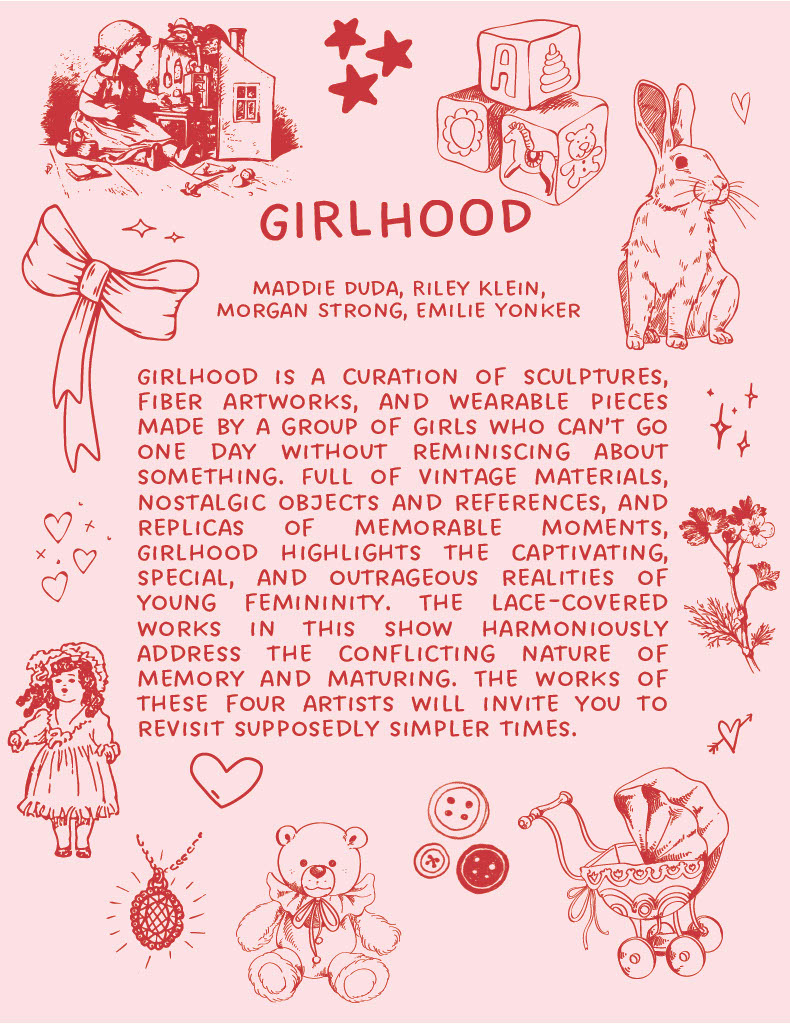 GIRLHOOD

MADDIE DUDA, RILEY KLEIN, MORGAN STRONG, EMILIE YONKER

GIRLHOOD IS A CURATION OF SCULPTURES, FIBER ARTWORKS, AND WEARABLE PIECES MADE BY A GROUP OF GIRLS WHO CAN'T GO ONE DAY WITHOUT REMINISCING ABOUT SOMETHING. FULL OF VINTAGE MATERIALS, NOSTALGIC OBJECTS AND REFERENCES, AND REPLICAS OF MEMORABLE MOMENTS, GIRLHOOD HIGHLIGHTS THE CAPTIVATING, SPECIAL, AND OUTRAGEOUS REALITIES OF YOUNG FEMININITY. THE LACE-COVERED WORKS IN THIS SHOW HARMONIOUSLY ADDRESS THE CONFLICTING NATURE OF MEMORY AND MATURING. THE WORKS OF THESE FOUR ARTISTS WILL INVITE YOU TO REVISIT SUPPOSEDLY SIMPLER TIMES.